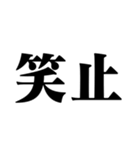 笑止